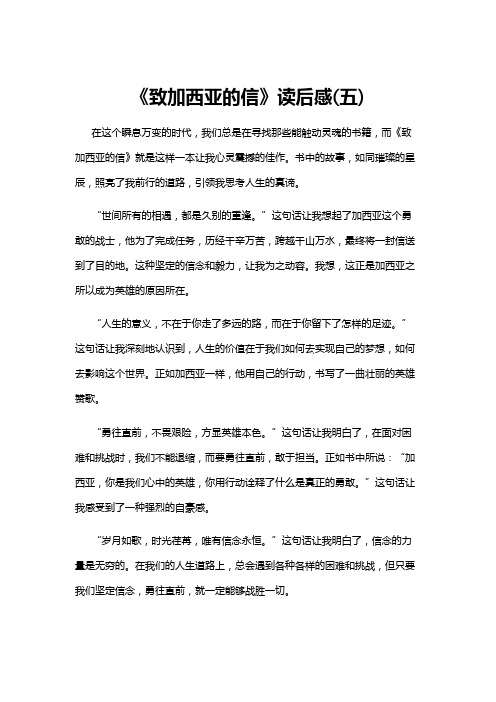 《致加西亚的信》读后感(五)

在这个瞬息万变的时代，我们总是在寻找那些能触动灵魂的书籍，而《致加西亚的信》就是这样一本让我心灵震撼的佳作。书中的故事，如同璀璨的星辰，照亮了我前行的道路，引领我思考人生的真谛。

“世间所有的相遇，都是久别的重逢。”这句话让我想起了加西亚这个勇敢的战士，他为了完成任务，历经千辛万苦，跨越千山万水，最终将一封信送到了目的地。这种坚定的信念和毅力，让我为之动容。我想，这正是加西亚之所以成为英雄的原因所在。

“人生的意义，不在于你走了多远的路，而在于你留下了怎样的足迹。”这句话让我深刻地认识到，人生的价值在于我们如何去实现自己的梦想，如何去影响这个世界。正如加西亚一样，他用自己的行动，书写了一曲壮丽的英雄赞歌。

“勇往直前，不畏艰险，方显英雄本色。”这句话让我明白了，在面对困难和挑战时，我们不能退缩，而要勇往直前，敢于担当。正如书中所说：“加西亚，你是我们心中的英雄，你用行动诠释了什么是真正的勇敢。”这句话让我感受到了一种强烈的自豪感。

“岁月如歌，时光荏苒，唯有信念永恒。”这句话让我明白了，信念的力量是无穷的。在我们的人生道路上，总会遇到各种各样的困难和挑战，但只要我们坚定信念，勇往直前，就一定能够战胜一切。